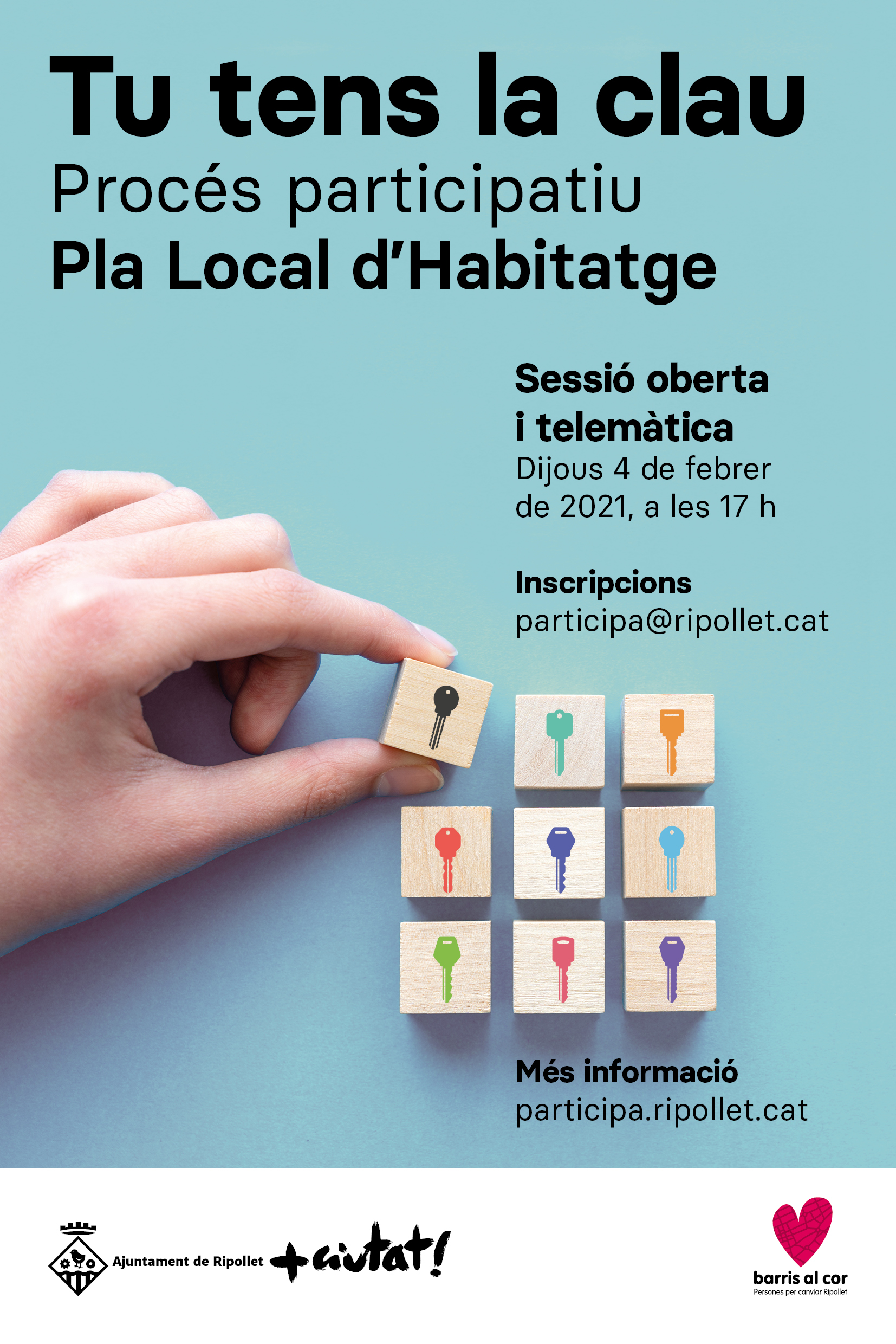 Tu tens la clau
Procés participatiu
Pla Local d'Habitatge

Sessió oberta i telemàtica
Dijous 4 de febrer de 2021, a les 17 h

Inscripcions
participa@ripollet.cat

Més informació
participa.ripollet.cat

Ajuntament de Ripollet
+ciutat!

barris al cor
Persones per canviar Ripollet